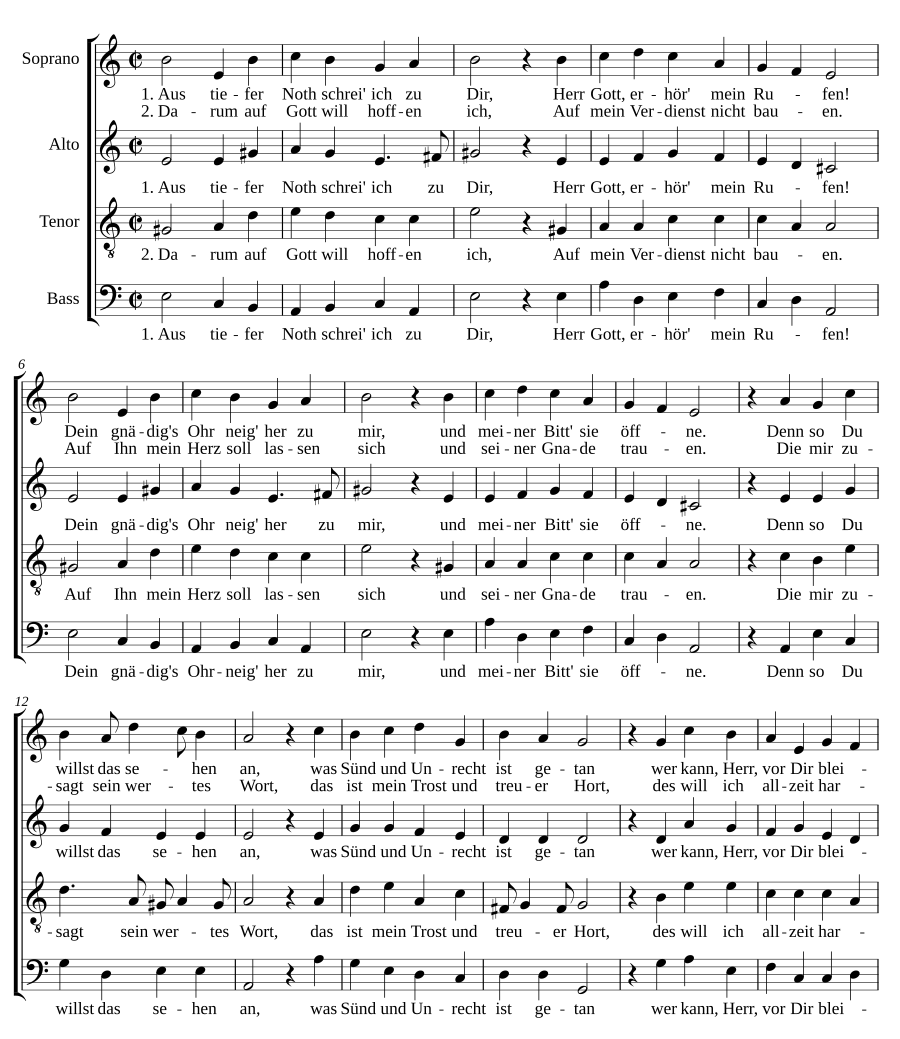 Soprano

1. Aus tie - fer Noth schrei' ich zu Dir, Herr Gott, er - hör' mein Ru - fen!
2. Da - rum auf Gott will hoff - en ich, Auf mein Ver - dienst nicht bau - en.

Alto

1. Aus tie - fer Noth schrei' ich zu Dir, Herr Gott, er - hör' mein Ru - fen!

Tenor

2. Da - rum auf Gott will hoff - en ich, Auf mein Ver - dienst nicht bau - en.

Bass

1. Aus tie - fer Noth schrei' ich zu Dir, Herr Gott, er - hör' mein Ru - fen!

6

Dein gnä - dig's Ohr neig' her zu mir, und mei - ner Bitt' sie öff - ne. Denn so Du
Auf Ihn mein Herz soll las - sen sich und sei - ner Gna - de trau - en. Die mir zu -

Dein gnä - dig's Ohr neig' her zu mir, und mei - ner Bitt' sie öff - ne. Denn so Du

Auf Ihn mein Herz soll las - sen sich und sei - ner Gna - de trau - en. Die mir zu -

Dein gnä - dig's Ohr - neig' her zu mir, und mei - ner Bitt' sie öff - ne. Denn so Du

12

willst das se - hen an, was Sünd und Un - recht ist ge - tan wer kann, Herr, vor Dir blei -
- sagt sein wer - tes Wort, das ist mein Trost und treu - er Hort, des will ich all - zeit har -

willst das se - hen an, was Sünd und Un - recht ist ge - tan wer kann, Herr, vor Dir blei -

- sagt sein wer - tes Wort, das ist mein Trost und treu - er Hort, des will ich all - zeit har -

willst das se - hen an, was Sünd und Un - recht ist ge - tan wer kann, Herr, vor Dir blei -